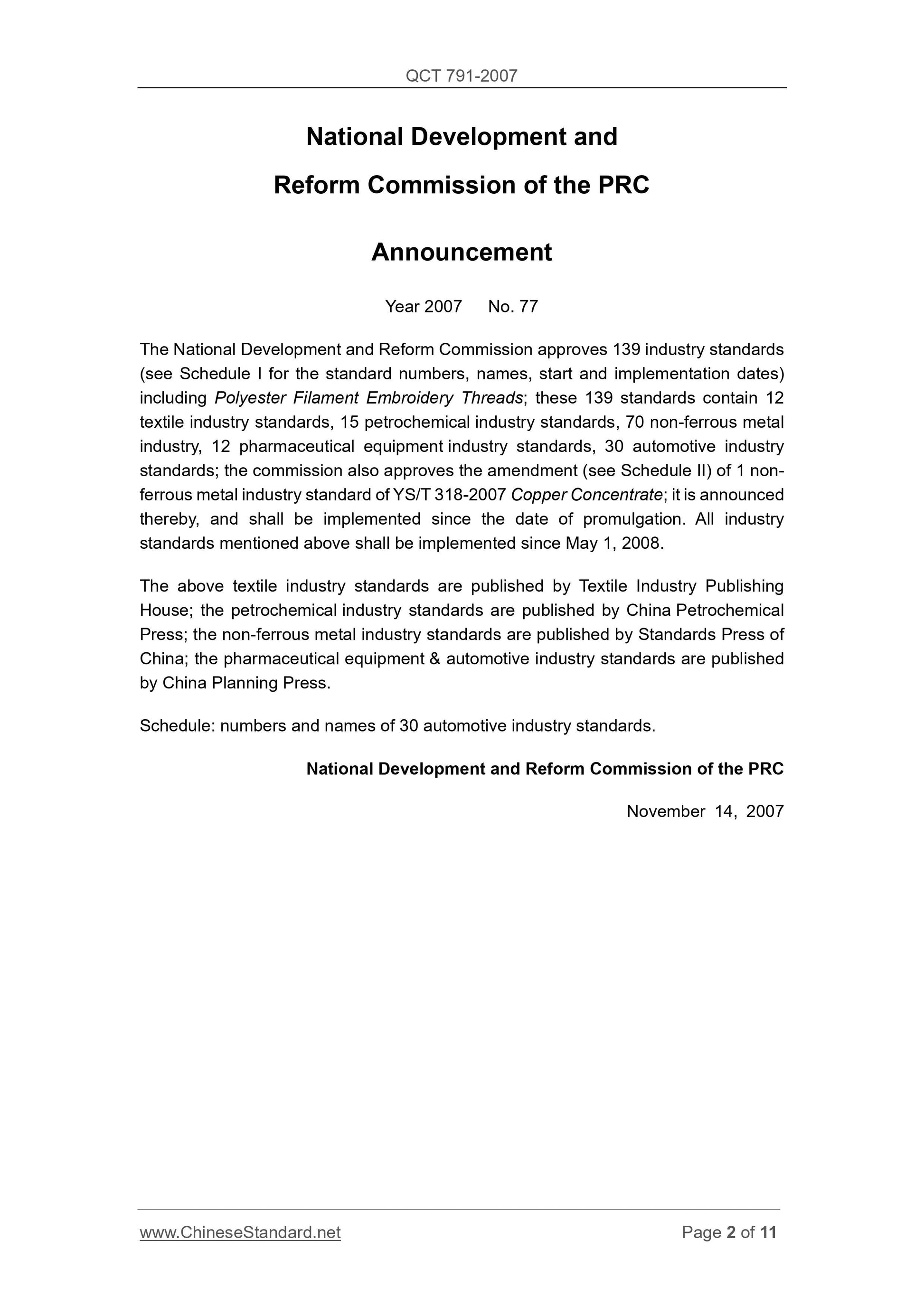 QCT 791-2007

National Development and
Reform Commission of the PRC

Announcement

Year 2007 No. 77

The National Development and Reform Commission approves 139 industry standards (see Schedule I for the standard numbers, names, start and implementation dates) including Polyester Filament Embroidery Threads; these 139 standards contain 12 textile industry standards, 15 petrochemical industry standards, 70 non-ferrous metal industry, 12 pharmaceutical equipment industry standards, 30 automotive industry standards; the commission also approves the amendment (see Schedule II) of 1 non-ferrous metal industry standard of YS/T 318-2007 Copper Concentrate; it is announced thereby, and shall be implemented since the date of promulgation. All industry standards mentioned above shall be implemented since May 1, 2008.

The above textile industry standards are published by Textile Industry Publishing House; the petrochemical industry standards are published by China Petrochemical Press; the non-ferrous metal industry standards are published by Standards Press of China; the pharmaceutical equipment & automotive industry standards are published by China Planning Press.

Schedule: numbers and names of 30 automotive industry standards.

National Development and Reform Commission of the PRC

November 14, 2007

www.ChineseStandard.net Page 2 of 11